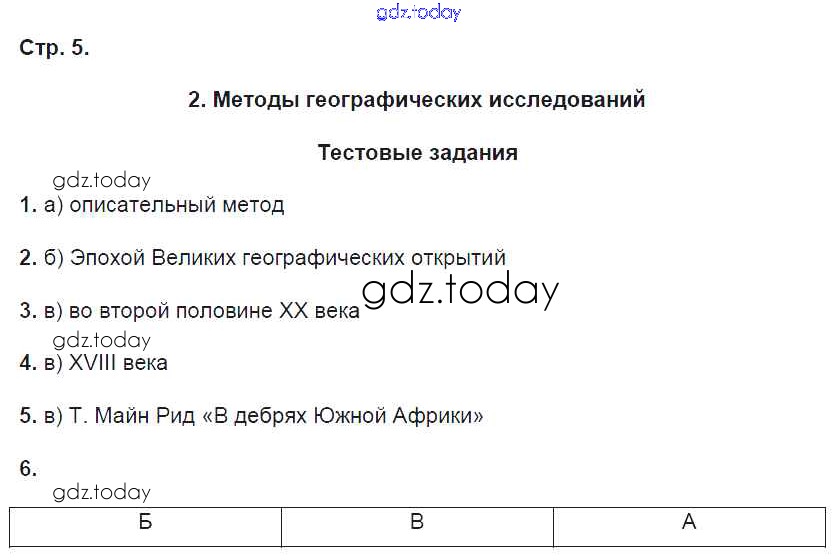 gdz.today

Стр. 5.

2. Методы географических исследований

Тестовые задания

gdz.today

1. а) описательный метод

2. б) Эпохой Великих географических открытий

gdz.today

3. в) во второй половине XX века

gdz.today

4. в) XVIII века

5. в) Т. Майн Рид «В дебрях Южной Африки»

6.

gdz.today

| Б | В | А |
|---|---|---|